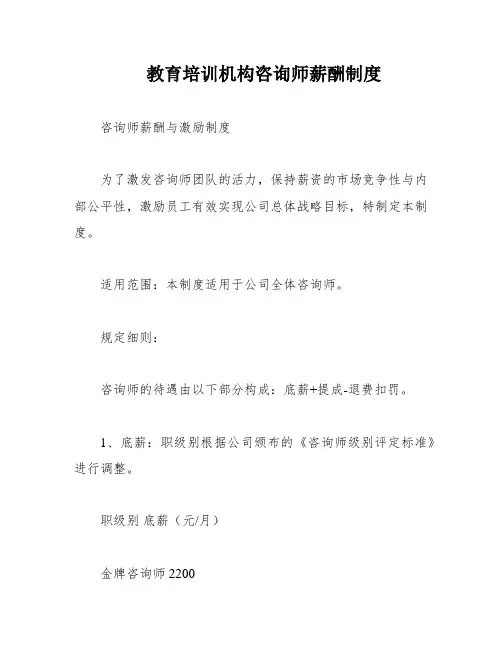 教育培训机构咨询师薪酬制度

咨询师薪酬与激励制度

为了激发咨询师团队的活力，保持薪资的市场竞争性与内部公平性，激励员工有效实现公司总体战略目标，特制定本制度。

适用范围：本制度适用于公司全体咨询师。

规定细则：

咨询师的待遇由以下部分构成：底薪+提成-退费扣罚。

1、底薪：职级别根据公司颁布的《咨询师级别评定标准》进行调整。

职级别 底薪（元/月）

金牌咨询师 2200